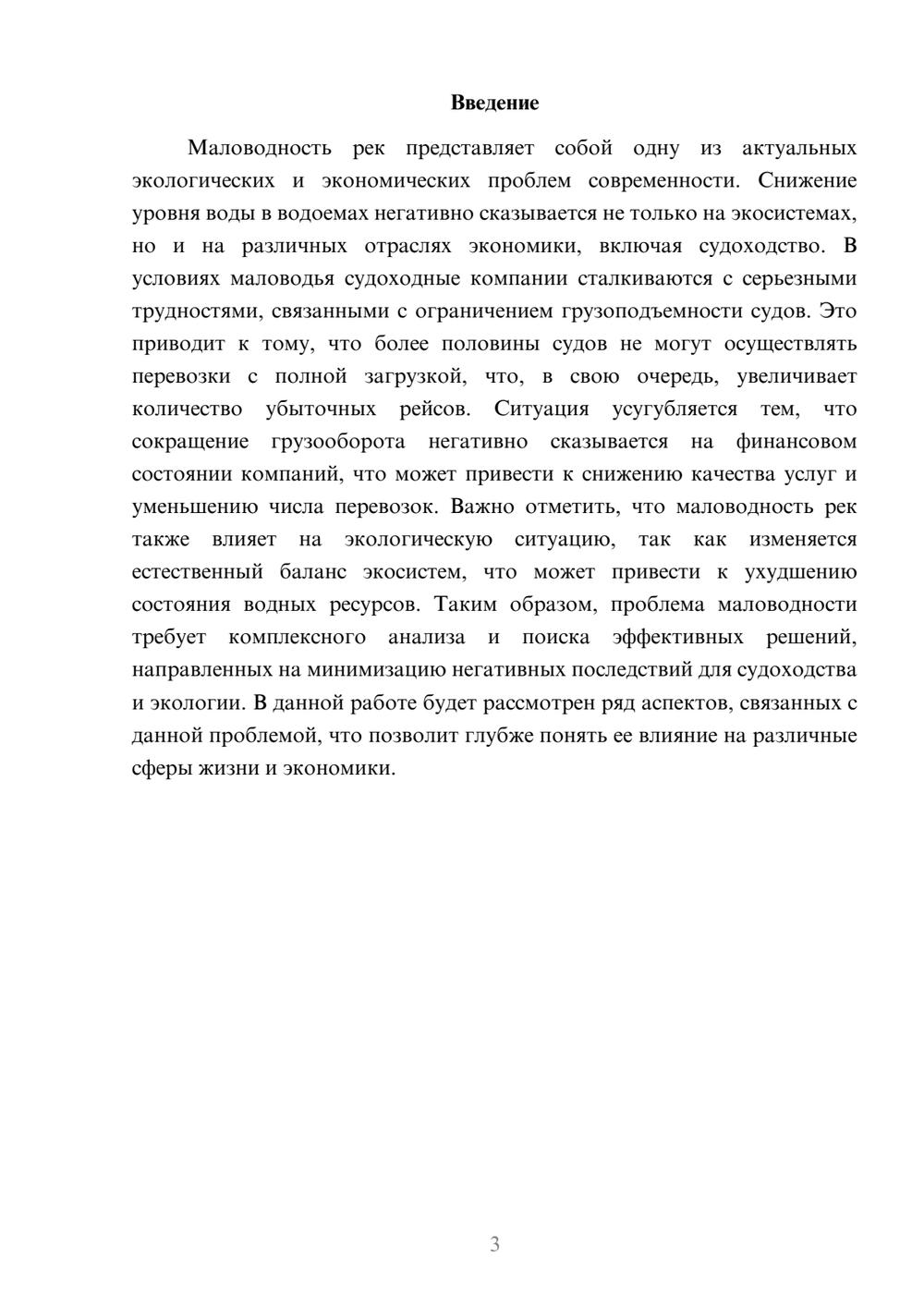 Введение

Маловодность рек представляет собой одну из актуальных экологических и экономических проблем современности. Снижение уровня воды в водоемах негативно сказывается не только на экосистемах, но и на различных отраслях экономики, включая судоходство. В условиях маловодья судоходные компании сталкиваются с серьезными трудностями, связанными с ограничением грузоподъемности судов. Это приводит к тому, что более половины судов не могут осуществлять перевозки с полной загрузкой, что, в свою очередь, увеличивает количество убыточных рейсов. Ситуация усугубляется тем, что сокращение грузооборота негативно сказывается на финансовом состоянии компаний, что может привести к снижению качества услуг и уменьшению числа перевозок. Важно отметить, что маловодность рек также влияет на экологическую ситуацию, так как изменяется естественный баланс экосистем, что может привести к ухудшению состояния водных ресурсов. Таким образом, проблема маловодности требует комплексного анализа и поиска эффективных решений, направленных на минимизацию негативных последствий для судоходства и экологии. В данной работе будет рассмотрен ряд аспектов, связанных с данной проблемой, что позволит глубже понять ее влияние на различные сферы жизни и экономики.

3